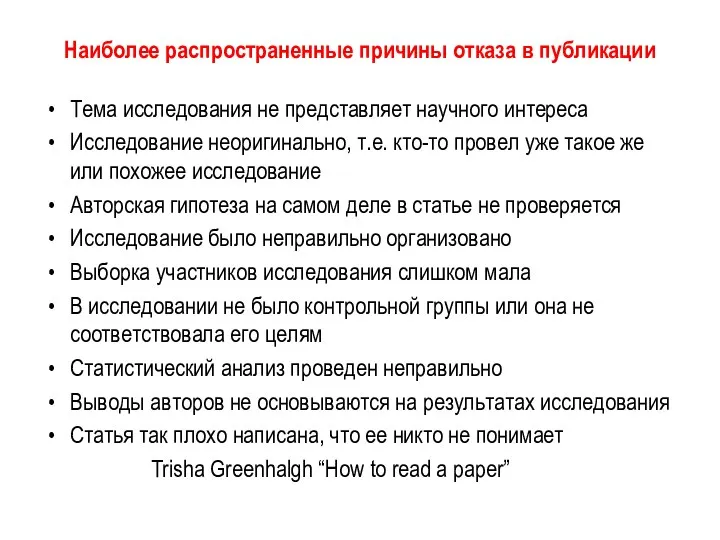 Наиболее распространенные причины отказа в публикации

• Тема исследования не представляет научного интереса
• Исследование неоригинально, т.е. кто-то провел уже такое же или похожее исследование
• Авторская гипотеза на самом деле в статье не проверяется
• Исследование было неправильно организовано
• Выборка участников исследования слишком мала
• В исследовании не было контрольной группы или она не соответствовала его целям
• Статистический анализ проведен неправильно
• Выводы авторов не основываются на результатах исследования
• Статья так плохо написана, что ее никто не понимает

Trisha Greenhalgh “How to read a paper”